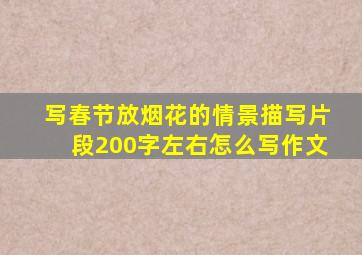 写春节放烟花的情景描写片段200字左右怎么写作文